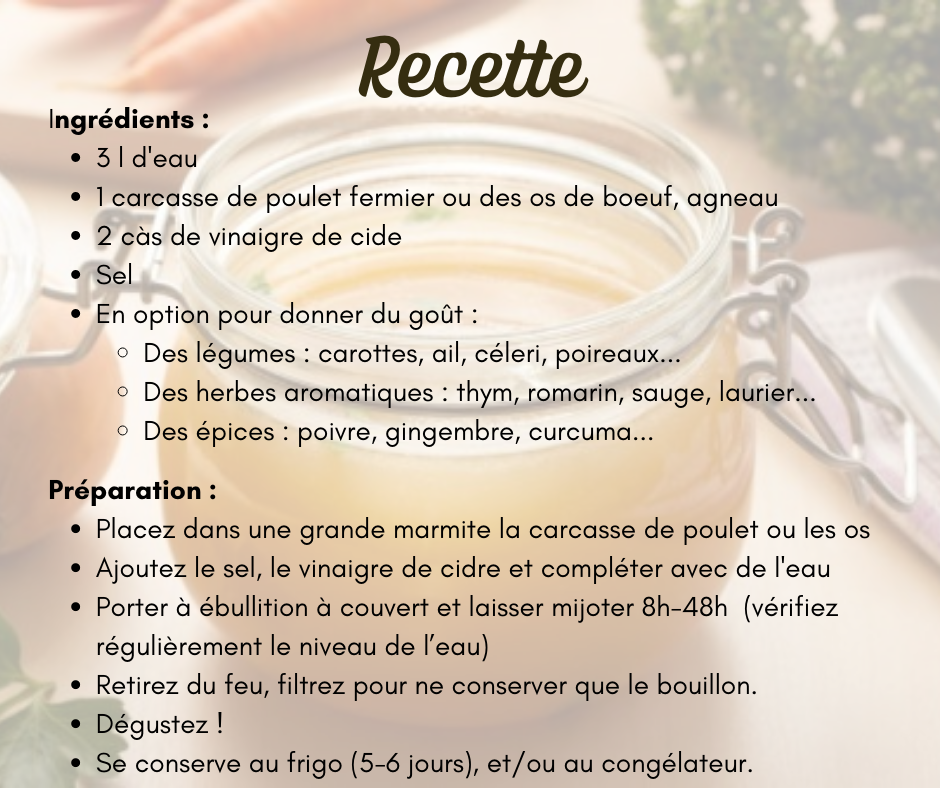 Recette

Ingrédients :

- 3 l d'eau
- 1 carcasse de poulet fermier ou des os de boeuf, agneau
- 2 càs de vinaigre de cide
- Sel
- En option pour donner du goût :
  - Des légumes : carottes, ail, céleri, poireaux...
  - Des herbes aromatiques : thym, romarin, sauge, laurier...
  - Des épices : poivre, gingembre, curcuma...

Préparation :

- Placez dans une grande marmite la carcasse de poulet ou les os
- Ajoutez le sel, le vinaigre de cidre et compléter avec de l'eau
- Porter à ébullition à couvert et laisser mijoter 8h-48h (vérifiez régulièrement le niveau de l'eau)
- Retirez du feu, filtrez pour ne conserver que le bouillon.
- Dégustez !
- Se conserve au frigo (5-6 jours), et/ou au congélateur.